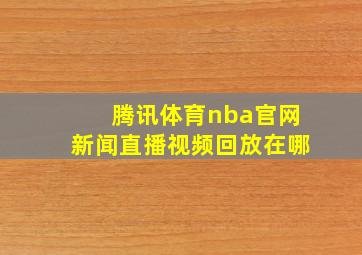 腾讯体育nba官网
新闻直播视频回放在哪